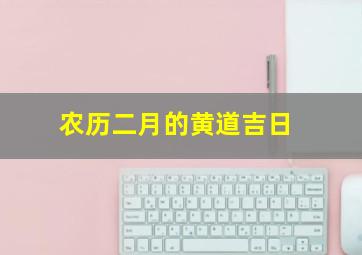 农历二月的黄道吉日